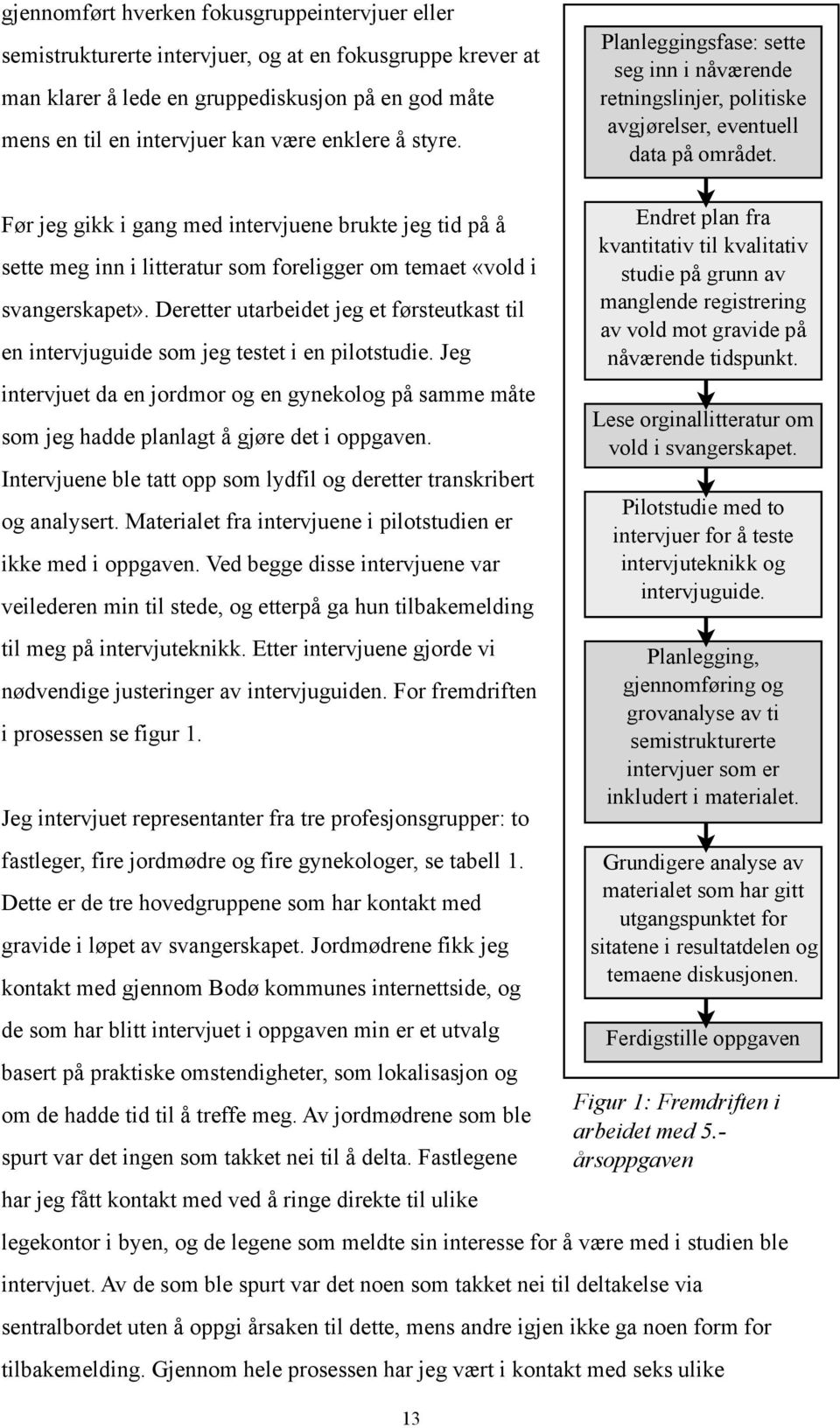 gjennomført hverken fokusgruppeintervjuer eller semistrukturerte intervjuer, og at en fokusgruppe krever at man klarer å lede en gruppediskusjon på en god måte mens en til en intervjuer kan være enklere å styre.

Før jeg gikk i gang med intervjuene brukte jeg tid på å sette meg inn i litteratur som foreligger om temaet «vold i svangerskapet». Deretter utarbeidet jeg et førsteutkast til en intervjuguide som jeg testet i en pilotstudie. Jeg intervjuet da en jordmor og en gynekolog på samme måte som jeg hadde planlagt å gjøre det i oppgaven. Intervjuene ble tatt opp som lydfil og deretter transkribert og analysert. Materialet fra intervjuene i pilotstudien er ikke med i oppgaven. Ved begge disse intervjuene var veilederen min til stede, og etterpå ga hun tilbakemelding til meg på intervjuteknikk. Etter intervjuene gjorde vi nødvendige justeringer av intervjuguiden. For fremdriften i prosessen se figur 1.

Jeg intervjuet representanter fra tre profesjonsgrupper: to fastleger, fire jordmødre og fire gynekologer, se tabell 1. Dette er de tre hovedgruppene som har kontakt med gravide i løpet av svangerskapet. Jordmødrene fikk jeg kontakt med gjennom Bodø kommunes internettside, og de som har blitt intervjuet i oppgaven min er et utvalg basert på praktiske omstendigheter, som lokalisasjon og om de hadde tid til å treffe meg. Av jordmødrene som ble spurt var det ingen som takket nei til å delta. Fastlegene har jeg fått kontakt med ved å ringe direkte til ulike legekontor i byen, og de legene som meldte sin interesse for å være med i studien ble intervjuet. Av de som ble spurt var det noen som takket nei til deltakelse via sentralbordet uten å oppgi årsaken til dette, mens andre igjen ikke ga noen form for tilbakemelding. Gjennom hele prosessen har jeg vært i kontakt med seks ulike

Planleggingsfase: sette seg inn i nåværende retningslinjer, politiske avgjørelser, eventuell data på området.

Endret plan fra kvantitativ til kvalitativ studie på grunn av manglende registrering av vold mot gravide på nåværende tidspunkt.

Lese orginallitteratur om vold i svangerskapet.

Pilotstudie med to intervjuer for å teste intervjuteknikk og intervjuguide.

Planlegging, gjennomføring og grovanalyse av ti semistrukturerte intervjuer som er inkludert i materialet.

Grundigere analyse av materialet som har gitt utgangspunktet for sitatene i resultatdelen og temaene diskusjonen.

Ferdigstille oppgaven

Figur 1: Fremdriften i arbeidet med 5.-årsoppgaven

13